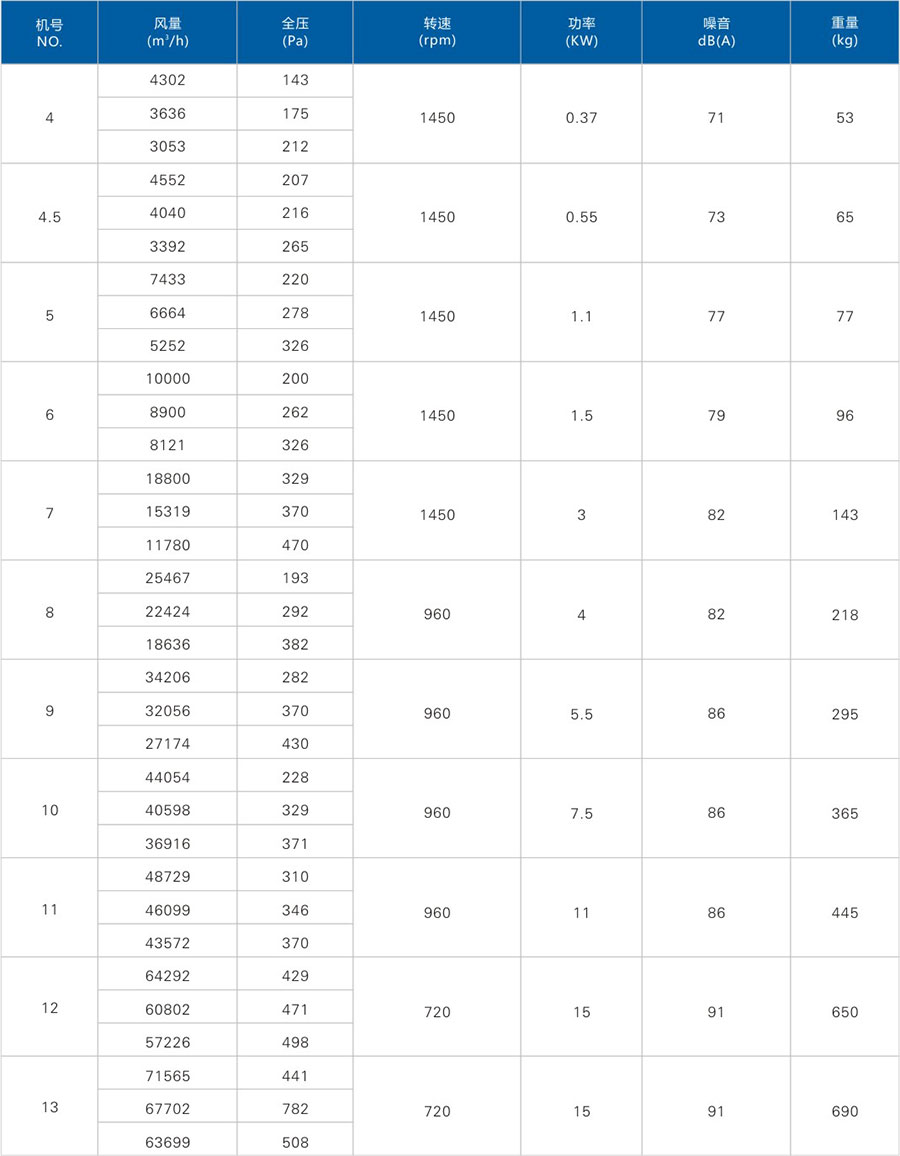 | 机号 NO. | 风量 ($m^3/h$) | 全压 (Pa) | 转速 (rpm) | 功率 (KW) | 噪音 dB(A) | 重量 (kg) |
|---|---|---|---|---|---|---|
| 4 | 4302 | 143 | 1450 | 0.37 | 71 | 53 |
| | 3636 | 175 | | | | |
| | 3053 | 212 | | | | |
| 4.5 | 4552 | 207 | 1450 | 0.55 | 73 | 65 |
| | 4040 | 216 | | | | |
| | 3392 | 265 | | | | |
| 5 | 7433 | 220 | 1450 | 1.1 | 77 | 77 |
| | 6664 | 278 | | | | |
| | 5252 | 326 | | | | |
| 6 | 10000 | 200 | 1450 | 1.5 | 79 | 96 |
| | 8900 | 262 | | | | |
| | 8121 | 326 | | | | |
| 7 | 18800 | 329 | 1450 | 3 | 82 | 143 |
| | 15319 | 370 | | | | |
| | 11780 | 470 | | | | |
| 8 | 25467 | 193 | 960 | 4 | 82 | 218 |
| | 22424 | 292 | | | | |
| | 18636 | 382 | | | | |
| 9 | 34206 | 282 | 960 | 5.5 | 86 | 295 |
| | 32056 | 370 | | | | |
| | 27174 | 430 | | | | |
| 10 | 44054 | 228 | 960 | 7.5 | 86 | 365 |
| | 40598 | 329 | | | | |
| | 36916 | 371 | | | | |
| 11 | 48729 | 310 | 960 | 11 | 86 | 445 |
| | 46099 | 346 | | | | |
| | 43572 | 370 | | | | |
| 12 | 64292 | 429 | 720 | 15 | 91 | 650 |
| | 60802 | 471 | | | | |
| | 57226 | 498 | | | | |
| 13 | 71565 | 441 | 720 | 15 | 91 | 690 |
| | 67702 | 782 | | | | |
| | 63699 | 508 | | | | |